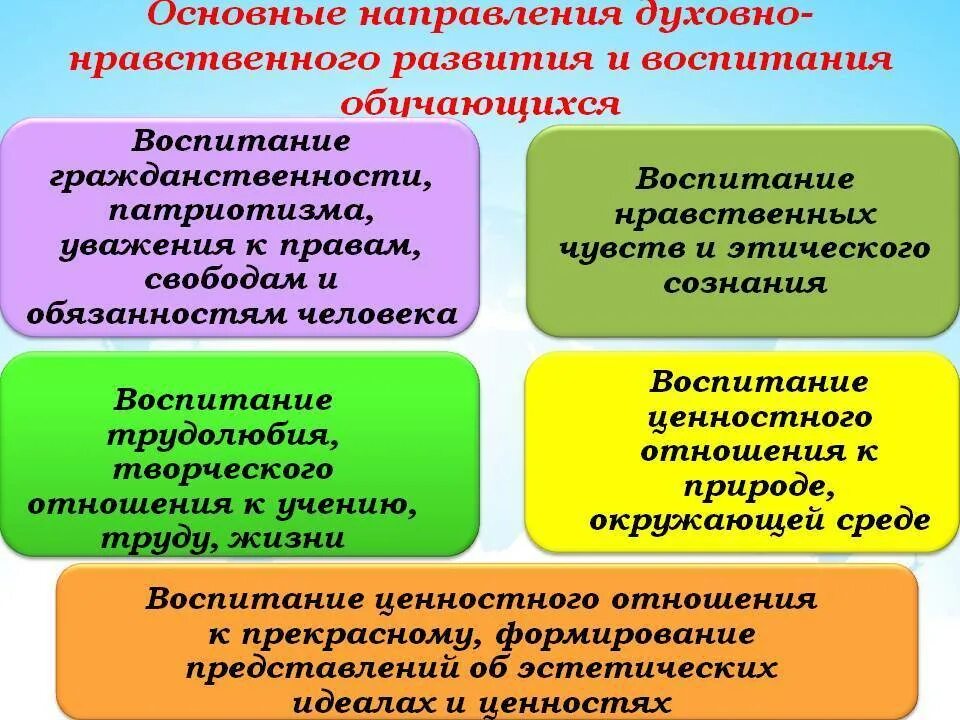 Основные направления духовно-нравственного развития и воспитания обучающихся

Воспитание гражданственности, патриотизма, уважения к правам, свободам и обязанностям человека

Воспитание нравственных чувств и этического сознания

Воспитание трудолюбия, творческого отношения к учению, труду, жизни

Воспитание ценностного отношения к природе, окружающей среде

Воспитание ценностного отношения к прекрасному, формирование представлений об эстетических идеалах и ценностях